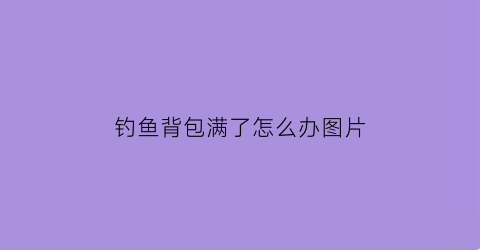 钓鱼背包满了怎么办图片